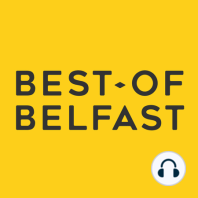 BEST OF
BELFAST